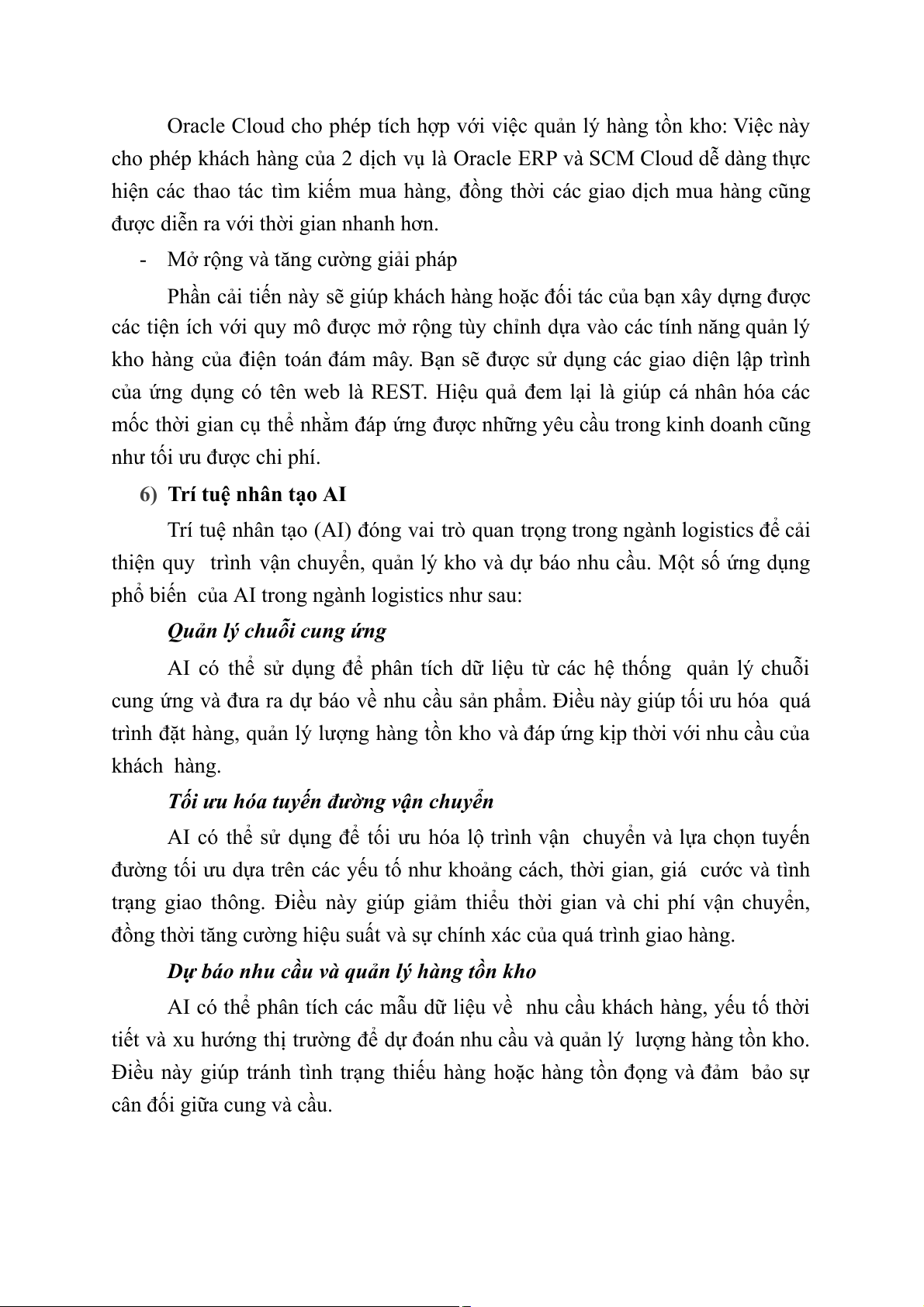 Oracle Cloud cho phép tích hợp với việc quản lý hàng tồn kho: Việc này cho phép khách hàng của 2 dịch vụ là Oracle ERP và SCM Cloud dễ dàng thực hiện các thao tác tìm kiếm mua hàng, đồng thời các giao dịch mua hàng cũng được diễn ra với thời gian nhanh hơn.

- Mở rộng và tăng cường giải pháp

Phần cải tiến này sẽ giúp khách hàng hoặc đối tác của bạn xây dựng được các tiện ích với quy mô được mở rộng tùy chỉnh dựa vào các tính năng quản lý kho hàng của điện toán đám mây. Bạn sẽ được sử dụng các giao diện lập trình của ứng dụng có tên web là REST. Hiệu quả đem lại là giúp cá nhân hóa các mốc thời gian cụ thể nhằm đáp ứng được những yêu cầu trong kinh doanh cũng như tối ưu được chi phí.

6) Trí tuệ nhân tạo AI

Trí tuệ nhân tạo (AI) đóng vai trò quan trọng trong ngành logistics để cải thiện quy trình vận chuyển, quản lý kho và dự báo nhu cầu. Một số ứng dụng phổ biến của AI trong ngành logistics như sau:

Quản lý chuỗi cung ứng

AI có thể sử dụng để phân tích dữ liệu từ các hệ thống quản lý chuỗi cung ứng và đưa ra dự báo về nhu cầu sản phẩm. Điều này giúp tối ưu hóa quá trình đặt hàng, quản lý lượng hàng tồn kho và đáp ứng kịp thời với nhu cầu của khách hàng.

Tối ưu hóa tuyến đường vận chuyển

AI có thể sử dụng để tối ưu hóa lộ trình vận chuyển và lựa chọn tuyến đường tối ưu dựa trên các yếu tố như khoảng cách, thời gian, giá cước và tình trạng giao thông. Điều này giúp giảm thiểu thời gian và chi phí vận chuyển, đồng thời tăng cường hiệu suất và sự chính xác của quá trình giao hàng.

Dự báo nhu cầu và quản lý hàng tồn kho

AI có thể phân tích các mẫu dữ liệu về nhu cầu khách hàng, yếu tố thời tiết và xu hướng thị trường để dự đoán nhu cầu và quản lý lượng hàng tồn kho. Điều này giúp tránh tình trạng thiếu hàng hoặc hàng tồn đọng và đảm bảo sự cân đối giữa cung và cầu.